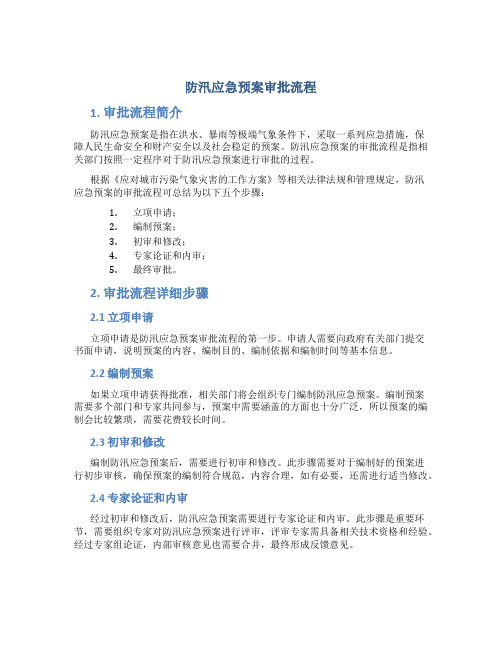 防汛应急预案审批流程

1. 审批流程简介

防汛应急预案是指在洪水、暴雨等极端气象条件下，采取一系列应急措施，保障人民生命安全和财产安全以及社会稳定的预案。防汛应急预案的审批流程是指相关部门按照一定程序对于防汛应急预案进行审批的过程。

根据《应对城市污染气象灾害的工作方案》等相关法律法规和管理规定，防汛应急预案的审批流程可总结为以下五个步骤：

1. 立项申请；
2. 编制预案；
3. 初审和修改；
4. 专家论证和内审；
5. 最终审批。

2. 审批流程详细步骤

2.1 立项申请

立项申请是防汛应急预案审批流程的第一步。申请人需要向政府有关部门提交书面申请，说明预案的内容、编制目的、编制依据和编制时间等基本信息。

2.2 编制预案

如果立项申请获得批准，相关部门将会组织专门编制防汛应急预案。编制预案需要多个部门和专家共同参与，预案中需要涵盖的方面也十分广泛，所以预案的编制会比较繁琐，需要花费较长时间。

2.3 初审和修改

编制防汛应急预案后，需要进行初审和修改。此步骤需要对于编制好的预案进行初步审核，确保预案的编制符合规范，内容合理，如有必要，还需进行适当修改。

2.4 专家论证和内审

经过初审和修改后，防汛应急预案需要进行专家论证和内审。此步骤是重要环节，需要组织专家对防汛应急预案进行评审，评审专家需具备相关技术资格和经验。经过专家组论证，内部审核意见也需要合并，最终形成反馈意见。